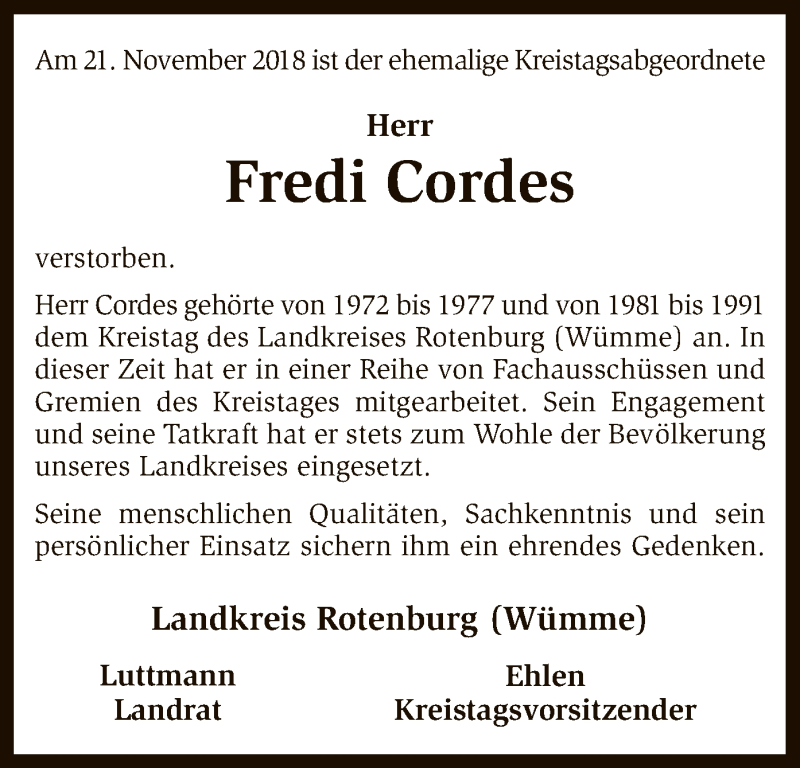 Am 21. November 2018 ist der ehemalige Kreistagsabgeordnete

Herr
Fredi Cordes

verstorben.

Herr Cordes gehörte von 1972 bis 1977 und von 1981 bis 1991 dem Kreistag des Landkreises Rotenburg (Wümme) an. In dieser Zeit hat er in einer Reihe von Fachausschüssen und Gremien des Kreistages mitgearbeitet. Sein Engagement und seine Tatkraft hat er stets zum Wohle der Bevölkerung unseres Landkreises eingesetzt.

Seine menschlichen Qualitäten, Sachkenntnis und sein persönlicher Einsatz sichern ihm ein ehrendes Gedenken.

Landkreis Rotenburg (Wümme)

Luttmann
Landrat

Ehlen
Kreistagsvorsitzender